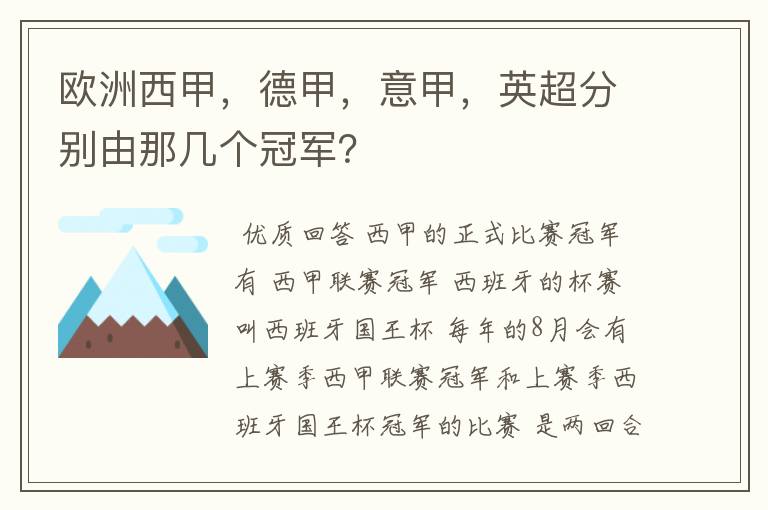 欧洲西甲，德甲，意甲，英超分别由那几个冠军?

优质回答 西甲的正式比赛冠军有 西甲联赛冠军 西班牙的杯赛叫西班牙国王杯 每年的8月会有上赛季西甲联赛冠军和上赛季西班牙国王杯冠军的比赛 是两回合